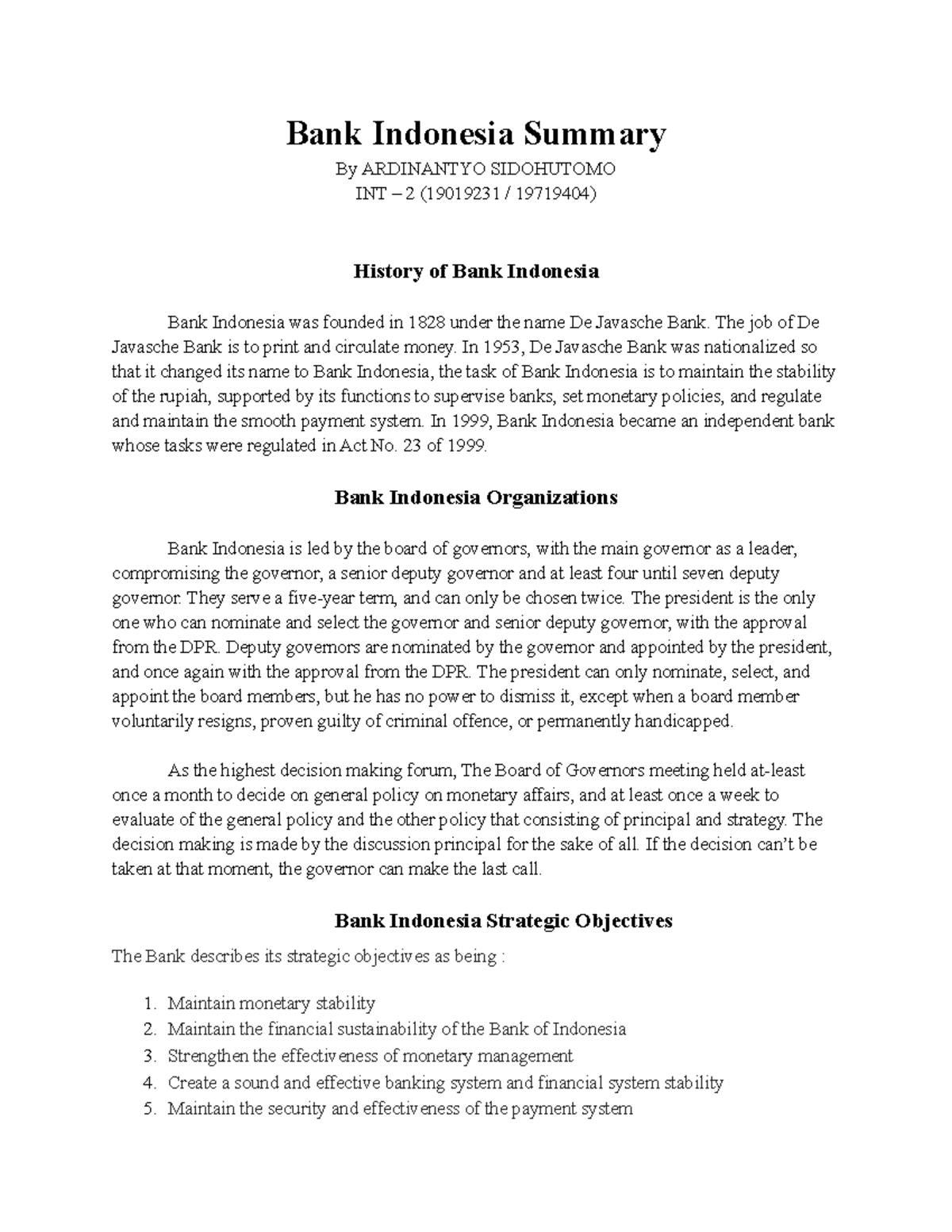 Bank Indonesia Summary

By ARDINANTYO SIDOHUTOMO
INT – 2 (19019231 / 19719404)

History of Bank Indonesia

Bank Indonesia was founded in 1828 under the name De Javasche Bank. The job of De Javasche Bank is to print and circulate money. In 1953, De Javasche Bank was nationalized so that it changed its name to Bank Indonesia, the task of Bank Indonesia is to maintain the stability of the rupiah, supported by its functions to supervise banks, set monetary policies, and regulate and maintain the smooth payment system. In 1999, Bank Indonesia became an independent bank whose tasks were regulated in Act No. 23 of 1999.

Bank Indonesia Organizations

Bank Indonesia is led by the board of governors, with the main governor as a leader, compromising the governor, a senior deputy governor and at least four until seven deputy governor. They serve a five-year term, and can only be chosen twice. The president is the only one who can nominate and select the governor and senior deputy governor, with the approval from the DPR. Deputy governors are nominated by the governor and appointed by the president, and once again with the approval from the DPR. The president can only nominate, select, and appoint the board members, but he has no power to dismiss it, except when a board member voluntarily resigns, proven guilty of criminal offence, or permanently handicapped.

As the highest decision making forum, The Board of Governors meeting held at-least once a month to decide on general policy on monetary affairs, and at least once a week to evaluate of the general policy and the other policy that consisting of principal and strategy. The decision making is made by the discussion principal for the sake of all. If the decision can't be taken at that moment, the governor can make the last call.

Bank Indonesia Strategic Objectives

The Bank describes its strategic objectives as being :

1. Maintain monetary stability
2. Maintain the financial sustainability of the Bank of Indonesia
3. Strengthen the effectiveness of monetary management
4. Create a sound and effective banking system and financial system stability
5. Maintain the security and effectiveness of the payment system